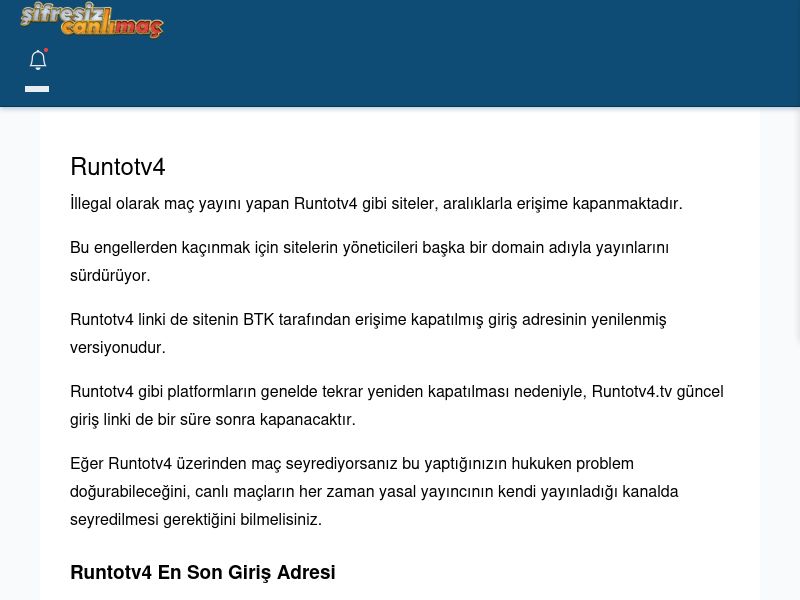 şifresiz canlımaç

Runtotv4

İllegal olarak maç yayını yapan Runtotv4 gibi siteler, aralıklarla erişime kapanmaktadır.

Bu engellerden kaçınmak için sitelerin yöneticileri başka bir domain adıyla yayınlarını sürdürüyor.

Runtotv4 linki de sitenin BTK tarafından erişime kapatılmış giriş adresinin yenilenmiş versiyonudur.

Runtotv4 gibi platformların genelde tekrar yeniden kapatılması nedeniyle, Runtotv4.tv güncel giriş linki de bir süre sonra kapanacaktır.

Eğer Runtotv4 üzerinden maç seyrediyorsanız bu yaptığınızın hukuken problem doğurabileceğini, canlı maçların her zaman yasal yayıncının kendi yayınladığı kanalda seyredilmesi gerektiğini bilmelisiniz.

Runtotv4 En Son Giriş Adresi